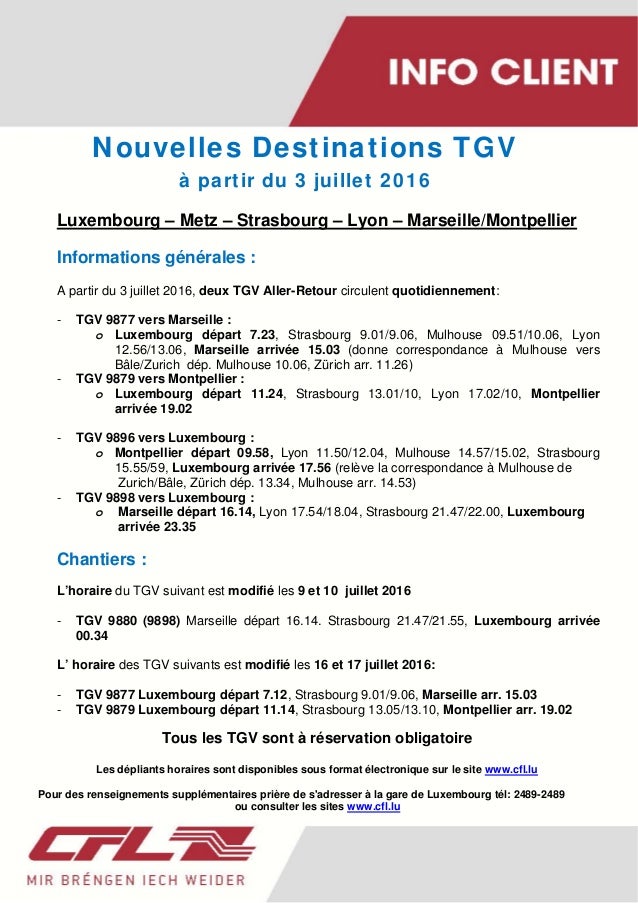 INFO CLIENT

Nouvelles Destinations TGV

à partir du 3 juillet 2016

Luxembourg – Metz – Strasbourg – Lyon – Marseille/Montpellier

Informations générales :

A partir du 3 juillet 2016, deux TGV Aller-Retour circulent quotidiennement:

- TGV 9877 vers Marseille :
  o Luxembourg départ 7.23, Strasbourg 9.01/9.06, Mulhouse 09.51/10.06, Lyon 12.56/13.06, Marseille arrivée 15.03 (donne correspondance à Mulhouse vers Bâle/Zurich dép. Mulhouse 10.06, Zürich arr. 11.26)
- TGV 9879 vers Montpellier :
  o Luxembourg départ 11.24, Strasbourg 13.01/10, Lyon 17.02/10, Montpellier arrivée 19.02

- TGV 9896 vers Luxembourg :
  o Montpellier départ 09.58, Lyon 11.50/12.04, Mulhouse 14.57/15.02, Strasbourg 15.55/59, Luxembourg arrivée 17.56 (relève la correspondance à Mulhouse de Zurich/Bâle, Zürich dép. 13.34, Mulhouse arr. 14.53)
- TGV 9898 vers Luxembourg :
  o Marseille départ 16.14, Lyon 17.54/18.04, Strasbourg 21.47/22.00, Luxembourg arrivée 23.35

Chantiers :

L'horaire du TGV suivant est modifié les 9 et 10 juillet 2016

- TGV 9880 (9898) Marseille départ 16.14. Strasbourg 21.47/21.55, Luxembourg arrivée 00.34

L' horaire des TGV suivants est modifié les 16 et 17 juillet 2016:

- TGV 9877 Luxembourg départ 7.12, Strasbourg 9.01/9.06, Marseille arr. 15.03
- TGV 9879 Luxembourg départ 11.14, Strasbourg 13.05/13.10, Montpellier arr. 19.02

Tous les TGV sont à réservation obligatoire

Les dépliants horaires sont disponibles sous format électronique sur le site www.cfl.lu

Pour des renseignements supplémentaires prière de s'adresser à la gare de Luxembourg tél: 2489-2489 ou consulter les sites www.cfl.lu

CFL

MIR BRÉNGEN IECH WEIDER